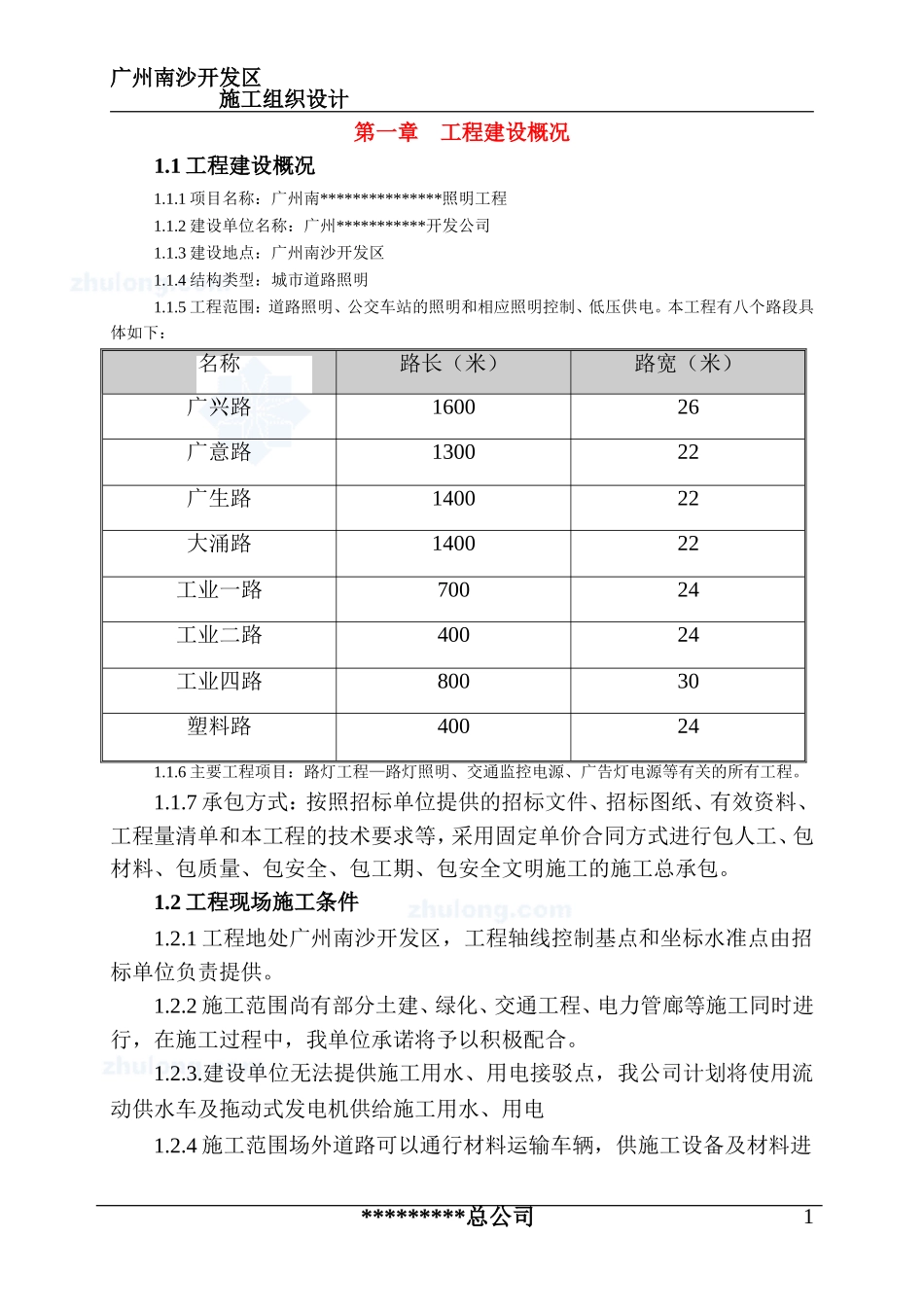 广州南沙开发区
施工组织设计

第一章 工程建设概况

1.1工程建设概况

1.1.1项目名称：广州南***************照明工程

1.1.2建设单位名称：广州***********开发公司

1.1.3建设地点：广州南沙开发区

1.1.4结构类型：城市道路照明

1.1.5工程范围：道路照明、公交车站的照明和相应照明控制、低压供电。本工程有八个路段具体如下：

| 名称 | 路长（米） | 路宽（米） |
|---|---|---|
| 广兴路 | 1600 | 26 |
| 广意路 | 1300 | 22 |
| 广生路 | 1400 | 22 |
| 大涌路 | 1400 | 22 |
| 工业一路 | 700 | 24 |
| 工业二路 | 400 | 24 |
| 工业四路 | 800 | 30 |
| 塑料路 | 400 | 24 |

1.1.6主要工程项目：路灯工程—路灯照明、交通监控电源、广告灯电源等有关的所有工程。

1.1.7承包方式：按照招标单位提供的招标文件、招标图纸、有效资料、工程量清单和本工程的技术要求等，采用固定单价合同方式进行包人工、包材料、包质量、包安全、包工期、包安全文明施工的施工总承包。

1.2工程现场施工条件

1.2.1工程地处广州南沙开发区，工程轴线控制基点和坐标水准点由招标单位负责提供。

1.2.2施工范围尚有部分土建、绿化、交通工程、电力管廊等施工同时进行，在施工过程中，我单位承诺将予以积极配合。

1.2.3.建设单位无法提供施工用水、用电接驳点，我公司计划将使用流动供水车及拖动式发电机供给施工用水、用电

1.2.4施工范围场外道路可以通行材料运输车辆，供施工设备及材料进

*********总公司 1

zhulong.com